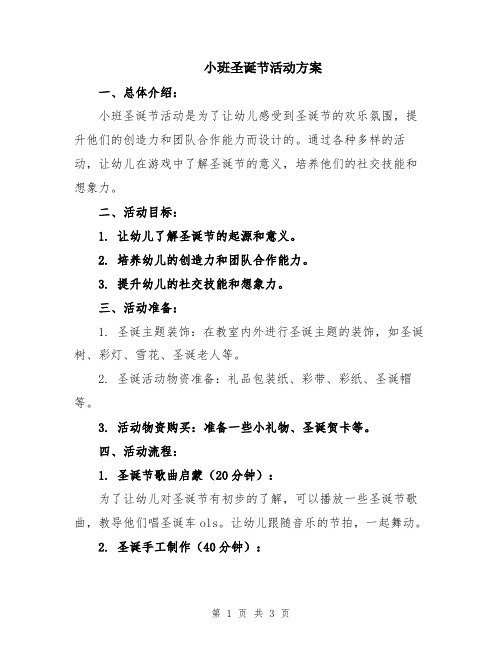 小班圣诞节活动方案

一、总体介绍：

小班圣诞节活动是为了让幼儿感受到圣诞节的欢乐氛围，提升他们的创造力和团队合作能力而设计的。通过各种多样的活动，让幼儿在游戏中了解圣诞节的意义，培养他们的社交技能和想象力。

二、活动目标：

1. 让幼儿了解圣诞节的起源和意义。

2. 培养幼儿的创造力和团队合作能力。

3. 提升幼儿的社交技能和想象力。

三、活动准备：

1. 圣诞主题装饰：在教室内外进行圣诞主题的装饰，如圣诞树、彩灯、雪花、圣诞老人等。

2. 圣诞活动物资准备：礼品包装纸、彩带、彩纸、圣诞帽等。

3. 活动物资购买：准备一些小礼物、圣诞贺卡等。

四、活动流程：

1. 圣诞节歌曲启蒙（20分钟）：

为了让幼儿对圣诞节有初步的了解，可以播放一些圣诞节歌曲，教导他们唱圣诞车ols。让幼儿跟随音乐的节拍，一起舞动。

2. 圣诞手工制作（40分钟）：

第 1 页 共 3 页